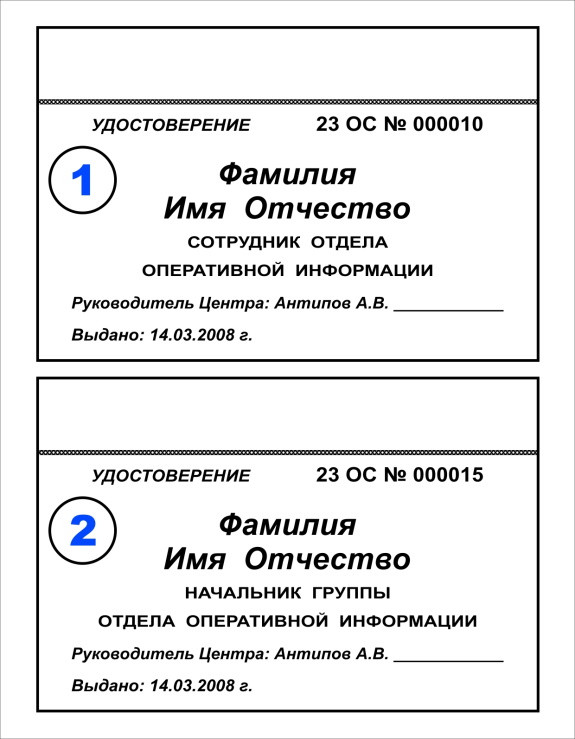 УДОСТОВЕРЕНИЕ 23 ОС № 000010

1

Фамилия
Имя Отчество

СОТРУДНИК ОТДЕЛА
ОПЕРАТИВНОЙ ИНФОРМАЦИИ

Руководитель Центра: Антипов А.В. ____________

Выдано: 14.03.2008 г.

УДОСТОВЕРЕНИЕ 23 ОС № 000015

2

Фамилия
Имя Отчество

НАЧАЛЬНИК ГРУППЫ
ОТДЕЛА ОПЕРАТИВНОЙ ИНФОРМАЦИИ

Руководитель Центра: Антипов А.В. ____________

Выдано: 14.03.2008 г.